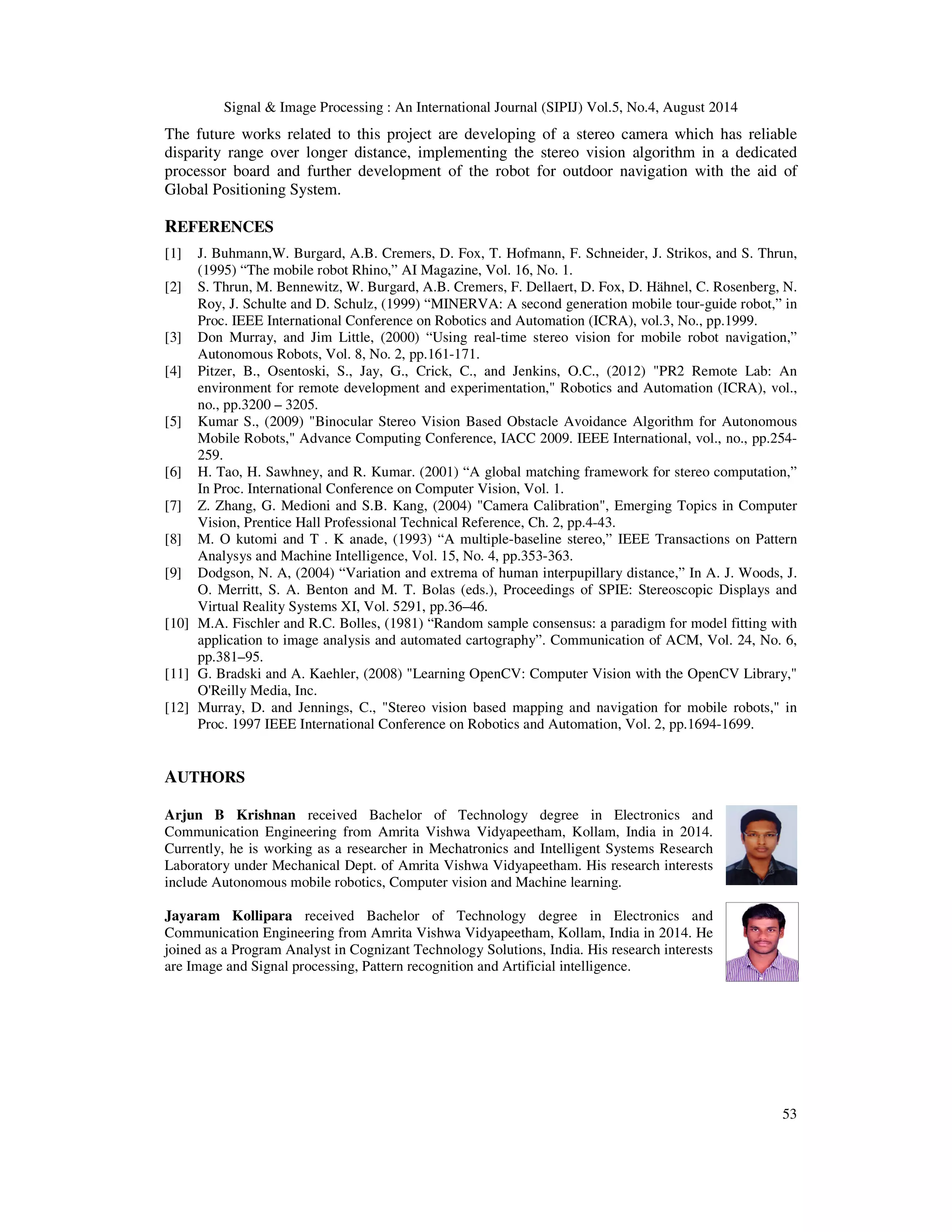 Signal & Image Processing : An International Journal (SIPIJ) Vol.5, No.4, August 2014

The future works related to this project are developing of a stereo camera which has reliable disparity range over longer distance, implementing the stereo vision algorithm in a dedicated processor board and further development of the robot for outdoor navigation with the aid of Global Positioning System.

REFERENCES

[1] J. Buhmann,W. Burgard, A.B. Cremers, D. Fox, T. Hofmann, F. Schneider, J. Strikos, and S. Thrun, (1995) “The mobile robot Rhino,” AI Magazine, Vol. 16, No. 1.
[2] S. Thrun, M. Bennewitz, W. Burgard, A.B. Cremers, F. Dellaert, D. Fox, D. Hähnel, C. Rosenberg, N. Roy, J. Schulte and D. Schulz, (1999) “MINERVA: A second generation mobile tour-guide robot,” in Proc. IEEE International Conference on Robotics and Automation (ICRA), vol.3, No., pp.1999.
[3] Don Murray, and Jim Little, (2000) “Using real-time stereo vision for mobile robot navigation,” Autonomous Robots, Vol. 8, No. 2, pp.161-171.
[4] Pitzer, B., Osentoski, S., Jay, G., Crick, C., and Jenkins, O.C., (2012) "PR2 Remote Lab: An environment for remote development and experimentation," Robotics and Automation (ICRA), vol., no., pp.3200 – 3205.
[5] Kumar S., (2009) "Binocular Stereo Vision Based Obstacle Avoidance Algorithm for Autonomous Mobile Robots," Advance Computing Conference, IACC 2009. IEEE International, vol., no., pp.254-259.
[6] H. Tao, H. Sawhney, and R. Kumar. (2001) “A global matching framework for stereo computation,” In Proc. International Conference on Computer Vision, Vol. 1.
[7] Z. Zhang, G. Medioni and S.B. Kang, (2004) "Camera Calibration", Emerging Topics in Computer Vision, Prentice Hall Professional Technical Reference, Ch. 2, pp.4-43.
[8] M. O kutomi and T . K anade, (1993) “A multiple-baseline stereo,” IEEE Transactions on Pattern Analysys and Machine Intelligence, Vol. 15, No. 4, pp.353-363.
[9] Dodgson, N. A, (2004) “Variation and extrema of human interpupillary distance,” In A. J. Woods, J. O. Merritt, S. A. Benton and M. T. Bolas (eds.), Proceedings of SPIE: Stereoscopic Displays and Virtual Reality Systems XI, Vol. 5291, pp.36–46.
[10] M.A. Fischler and R.C. Bolles, (1981) “Random sample consensus: a paradigm for model fitting with application to image analysis and automated cartography”. Communication of ACM, Vol. 24, No. 6, pp.381–95.
[11] G. Bradski and A. Kaehler, (2008) "Learning OpenCV: Computer Vision with the OpenCV Library," O'Reilly Media, Inc.
[12] Murray, D. and Jennings, C., "Stereo vision based mapping and navigation for mobile robots," in Proc. 1997 IEEE International Conference on Robotics and Automation, Vol. 2, pp.1694-1699.

AUTHORS

Arjun B Krishnan received Bachelor of Technology degree in Electronics and Communication Engineering from Amrita Vishwa Vidyapeetham, Kollam, India in 2014. Currently, he is working as a researcher in Mechatronics and Intelligent Systems Research Laboratory under Mechanical Dept. of Amrita Vishwa Vidyapeetham. His research interests include Autonomous mobile robotics, Computer vision and Machine learning.

Jayaram Kollipara received Bachelor of Technology degree in Electronics and Communication Engineering from Amrita Vishwa Vidyapeetham, Kollam, India in 2014. He joined as a Program Analyst in Cognizant Technology Solutions, India. His research interests are Image and Signal processing, Pattern recognition and Artificial intelligence.

53